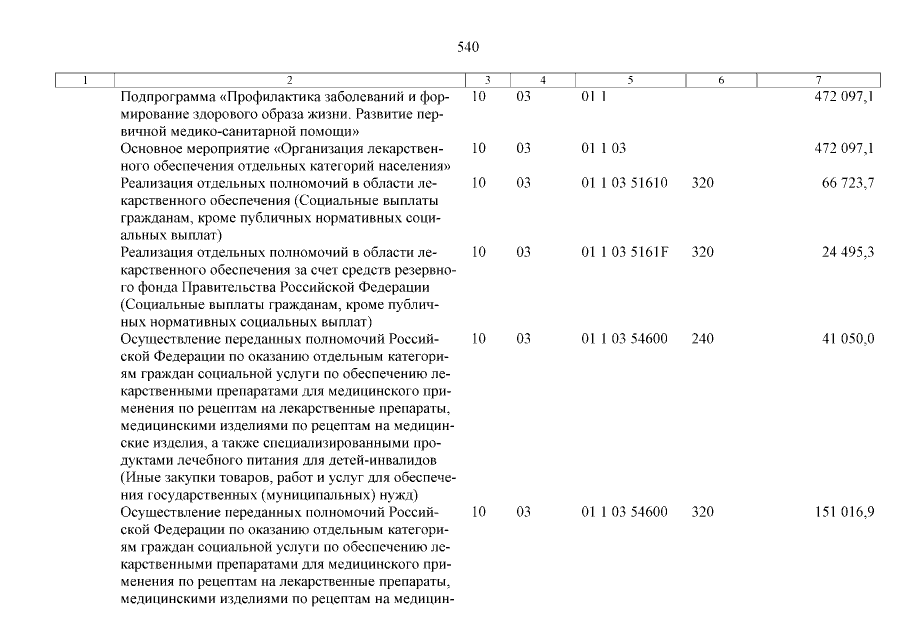 540

| 1 | 2 | 3 | 4 | 5 | 6 | 7 |
|---|---|---|---|---|---|---|
| | Подпрограмма «Профилактика заболеваний и формирование здорового образа жизни. Развитие первичной медико-санитарной помощи» | 10 | 03 | 01 1 | | 472 097,1 |
| | Основное мероприятие «Организация лекарственного обеспечения отдельных категорий населения» | 10 | 03 | 01 1 03 | | 472 097,1 |
| | Реализация отдельных полномочий в области лекарственного обеспечения (Социальные выплаты гражданам, кроме публичных нормативных социальных выплат) | 10 | 03 | 01 1 03 51610 | 320 | 66 723,7 |
| | Реализация отдельных полномочий в области лекарственного обеспечения за счет средств резервного фонда Правительства Российской Федерации (Социальные выплаты гражданам, кроме публичных нормативных социальных выплат) | 10 | 03 | 01 1 03 5161F | 320 | 24 495,3 |
| | Осуществление переданных полномочий Российской Федерации по оказанию отдельным категориям граждан социальной услуги по обеспечению лекарственными препаратами для медицинского применения по рецептам на лекарственные препараты, медицинскими изделиями по рецептам на медицинские изделия, а также специализированными продуктами лечебного питания для детей-инвалидов (Иные закупки товаров, работ и услуг для обеспечения государственных (муниципальных) нужд) | 10 | 03 | 01 1 03 54600 | 240 | 41 050,0 |
| | Осуществление переданных полномочий Российской Федерации по оказанию отдельным категориям граждан социальной услуги по обеспечению лекарственными препаратами для медицинского применения по рецептам на лекарственные препараты, медицинскими изделиями по рецептам на медицин- | 10 | 03 | 01 1 03 54600 | 320 | 151 016,9 |